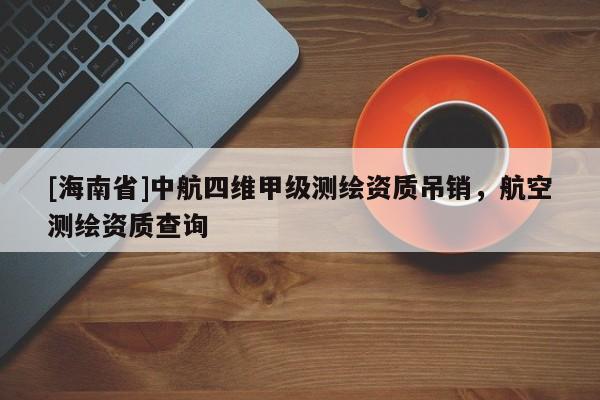 [海南省]中航四维甲级测绘资质吊销，航空测绘资质查询